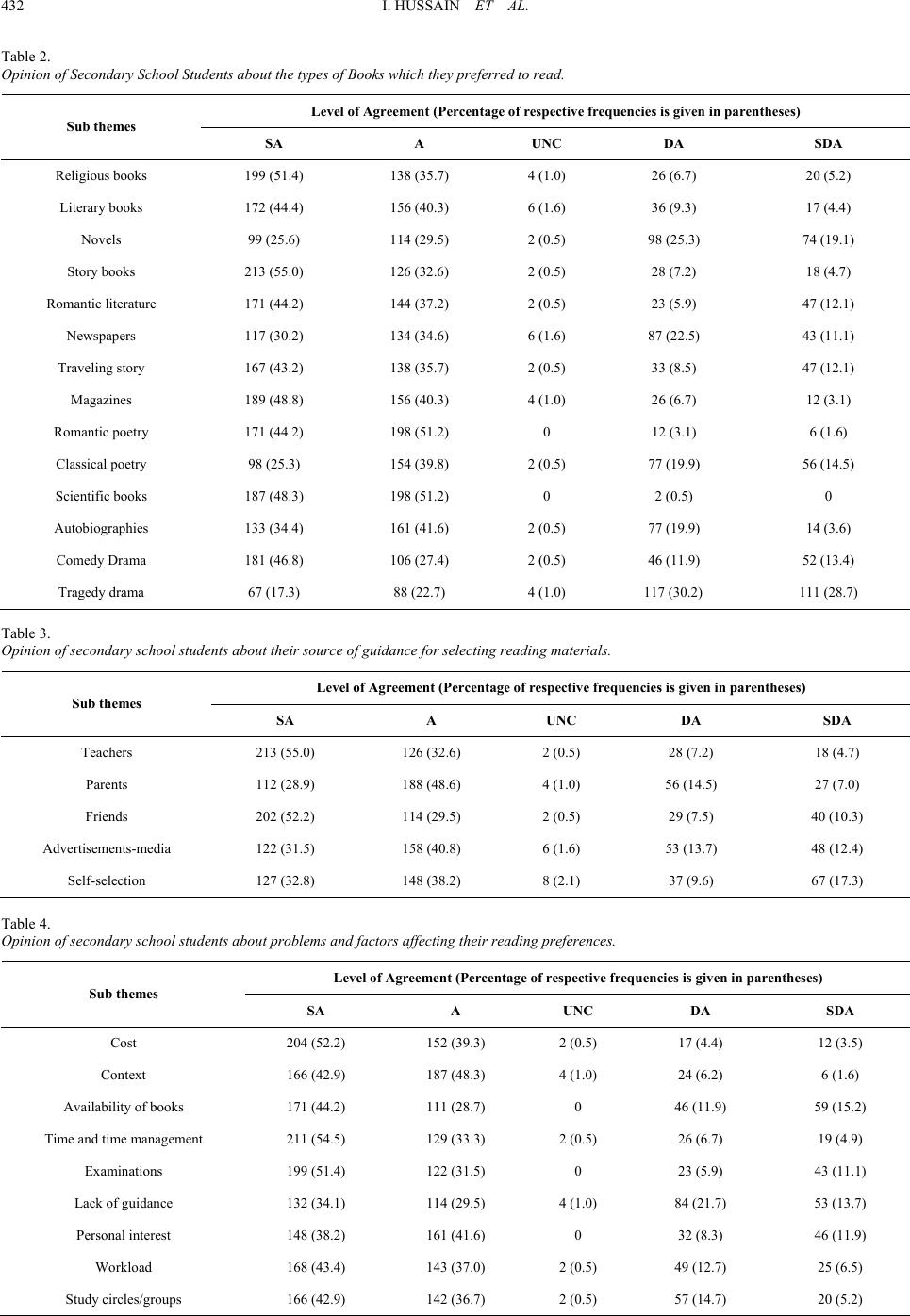 432 I. HUSSAIN ET AL.

Table 2.
Opinion of Secondary School Students about the types of Books which they preferred to read.

| Sub themes | Level of Agreement (Percentage of respective frequencies is given in parentheses) | | | | |
|---|---|---|---|---|---|
| | SA | A | UNC | DA | SDA |
| Religious books | 199 (51.4) | 138 (35.7) | 4 (1.0) | 26 (6.7) | 20 (5.2) |
| Literary books | 172 (44.4) | 156 (40.3) | 6 (1.6) | 36 (9.3) | 17 (4.4) |
| Novels | 99 (25.6) | 114 (29.5) | 2 (0.5) | 98 (25.3) | 74 (19.1) |
| Story books | 213 (55.0) | 126 (32.6) | 2 (0.5) | 28 (7.2) | 18 (4.7) |
| Romantic literature | 171 (44.2) | 144 (37.2) | 2 (0.5) | 23 (5.9) | 47 (12.1) |
| Newspapers | 117 (30.2) | 134 (34.6) | 6 (1.6) | 87 (22.5) | 43 (11.1) |
| Traveling story | 167 (43.2) | 138 (35.7) | 2 (0.5) | 33 (8.5) | 47 (12.1) |
| Magazines | 189 (48.8) | 156 (40.3) | 4 (1.0) | 26 (6.7) | 12 (3.1) |
| Romantic poetry | 171 (44.2) | 198 (51.2) | 0 | 12 (3.1) | 6 (1.6) |
| Classical poetry | 98 (25.3) | 154 (39.8) | 2 (0.5) | 77 (19.9) | 56 (14.5) |
| Scientific books | 187 (48.3) | 198 (51.2) | 0 | 2 (0.5) | 0 |
| Autobiographies | 133 (34.4) | 161 (41.6) | 2 (0.5) | 77 (19.9) | 14 (3.6) |
| Comedy Drama | 181 (46.8) | 106 (27.4) | 2 (0.5) | 46 (11.9) | 52 (13.4) |
| Tragedy drama | 67 (17.3) | 88 (22.7) | 4 (1.0) | 117 (30.2) | 111 (28.7) |

Table 3.
Opinion of secondary school students about their source of guidance for selecting reading materials.

| Sub themes | Level of Agreement (Percentage of respective frequencies is given in parentheses) | | | | |
|---|---|---|---|---|---|
| | SA | A | UNC | DA | SDA |
| Teachers | 213 (55.0) | 126 (32.6) | 2 (0.5) | 28 (7.2) | 18 (4.7) |
| Parents | 112 (28.9) | 188 (48.6) | 4 (1.0) | 56 (14.5) | 27 (7.0) |
| Friends | 202 (52.2) | 114 (29.5) | 2 (0.5) | 29 (7.5) | 40 (10.3) |
| Advertisements-media | 122 (31.5) | 158 (40.8) | 6 (1.6) | 53 (13.7) | 48 (12.4) |
| Self-selection | 127 (32.8) | 148 (38.2) | 8 (2.1) | 37 (9.6) | 67 (17.3) |

Table 4.
Opinion of secondary school students about problems and factors affecting their reading preferences.

| Sub themes | Level of Agreement (Percentage of respective frequencies is given in parentheses) | | | | |
|---|---|---|---|---|---|
| | SA | A | UNC | DA | SDA |
| Cost | 204 (52.2) | 152 (39.3) | 2 (0.5) | 17 (4.4) | 12 (3.5) |
| Context | 166 (42.9) | 187 (48.3) | 4 (1.0) | 24 (6.2) | 6 (1.6) |
| Availability of books | 171 (44.2) | 111 (28.7) | 0 | 46 (11.9) | 59 (15.2) |
| Time and time management | 211 (54.5) | 129 (33.3) | 2 (0.5) | 26 (6.7) | 19 (4.9) |
| Examinations | 199 (51.4) | 122 (31.5) | 0 | 23 (5.9) | 43 (11.1) |
| Lack of guidance | 132 (34.1) | 114 (29.5) | 4 (1.0) | 84 (21.7) | 53 (13.7) |
| Personal interest | 148 (38.2) | 161 (41.6) | 0 | 32 (8.3) | 46 (11.9) |
| Workload | 168 (43.4) | 143 (37.0) | 2 (0.5) | 49 (12.7) | 25 (6.5) |
| Study circles/groups | 166 (42.9) | 142 (36.7) | 2 (0.5) | 57 (14.7) | 20 (5.2) |